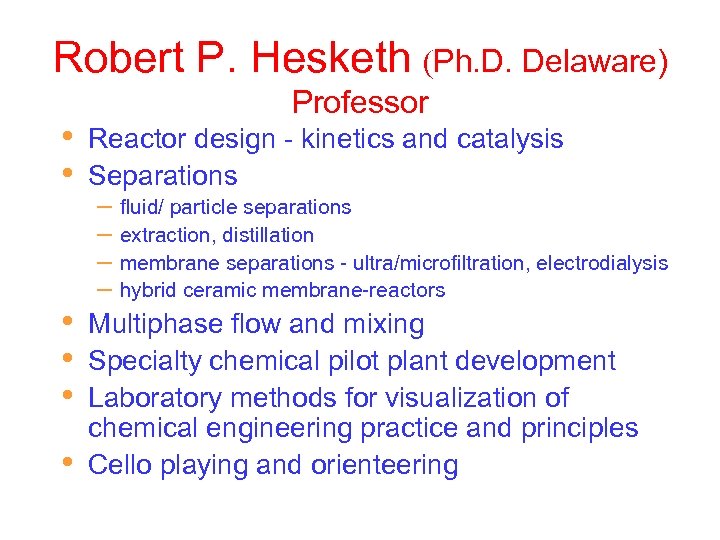 Robert P. Hesketh (Ph.D. Delaware)
Professor

• Reactor design - kinetics and catalysis
• Separations
- fluid/ particle separations
- extraction, distillation
- membrane separations - ultra/microfiltration, electrodialysis
- hybrid ceramic membrane-reactors
• Multiphase flow and mixing
• Specialty chemical pilot plant development
• Laboratory methods for visualization of chemical engineering practice and principles
• Cello playing and orienteering